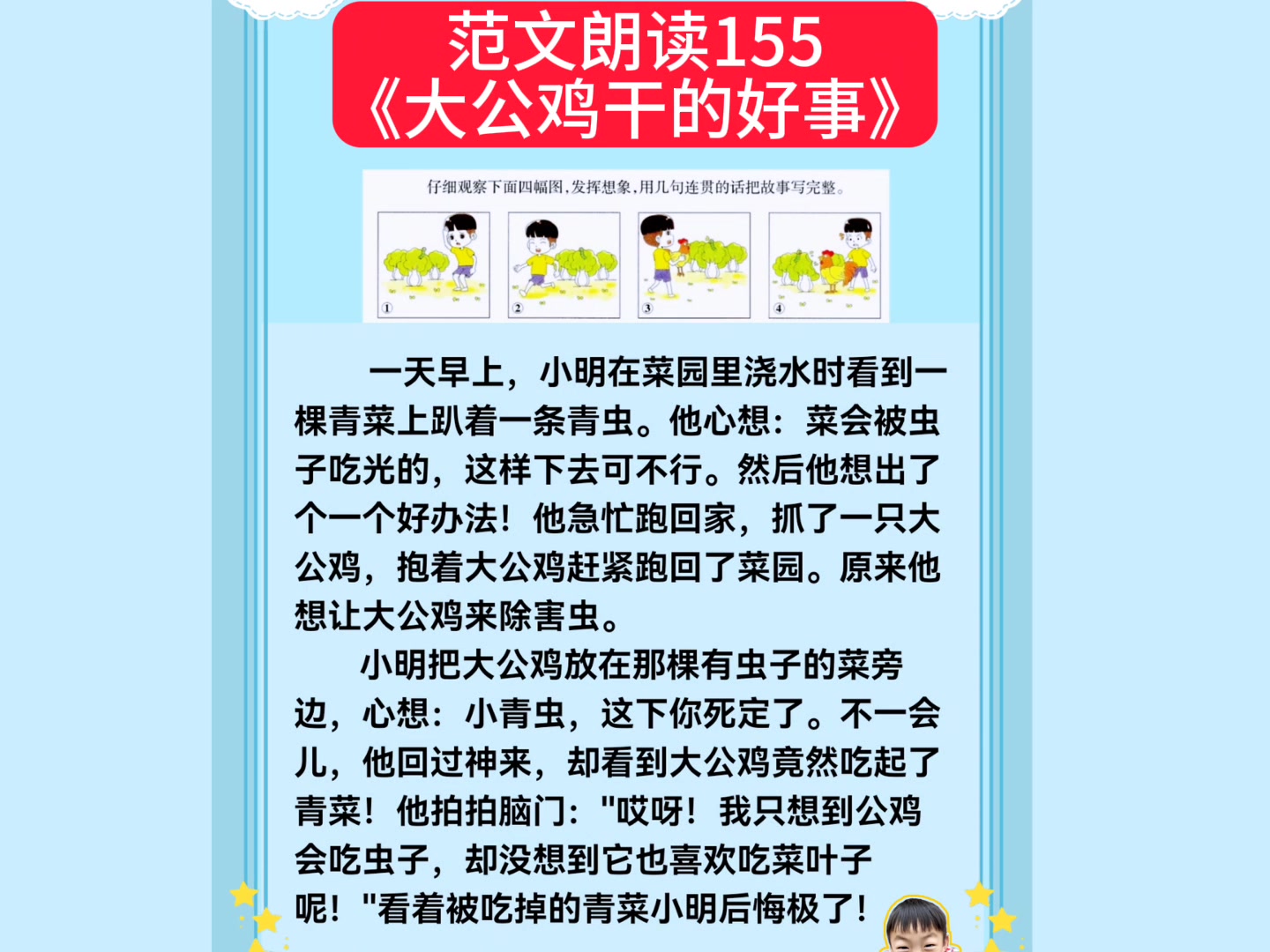 范文朗读155
《大公鸡干的好事》

仔细观察下面四幅图，发挥想象，用几句连贯的话把故事写完整。

①

②

③

④

一天早上，小明在菜园里浇水时看到一棵青菜上趴着一条青虫。他心想：菜会被虫子吃光的，这样下去可不行。然后他想出了个一个好办法！他急忙跑回家，抓了一只大公鸡，抱着大公鸡赶紧跑回了菜园。原来他想让大公鸡来除害虫。

小明把大公鸡放在那棵有虫子的菜旁边，心想：小青虫，这下你死定了。不一会儿，他回过神来，却看到大公鸡竟然吃起了青菜！他拍拍脑门："哎呀！我只想到公鸡会吃虫子，却没想到它也喜欢吃菜叶子呢！"看着被吃掉的青菜小明后悔极了！